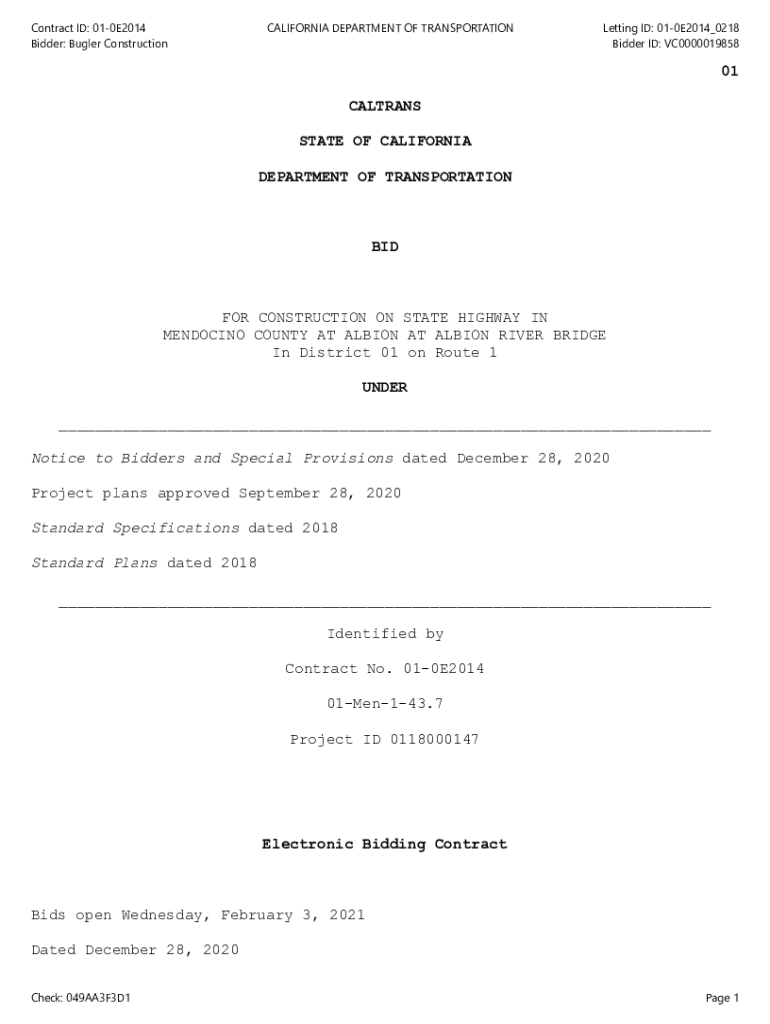 Contract ID: 01-0E2014
Bidder: Bugler Construction

CALIFORNIA DEPARTMENT OF TRANSPORTATION

Letting ID: 01-0E2014_0218
Bidder ID: VC0000019858

01

CALTRANS

STATE OF CALIFORNIA

DEPARTMENT OF TRANSPORTATION

BID

FOR CONSTRUCTION ON STATE HIGHWAY IN
MENDOCINO COUNTY AT ALBION AT ALBION RIVER BRIDGE
In District 01 on Route 1

UNDER

Notice to Bidders and Special Provisions dated December 28, 2020

Project plans approved September 28, 2020

Standard Specifications dated 2018

Standard Plans dated 2018

Identified by

Contract No. 01-0E2014

01-Men-1-43.7

Project ID 0118000147

Electronic Bidding Contract

Bids open Wednesday, February 3, 2021

Dated December 28, 2020

Check: 049AA3F3D1

Page 1